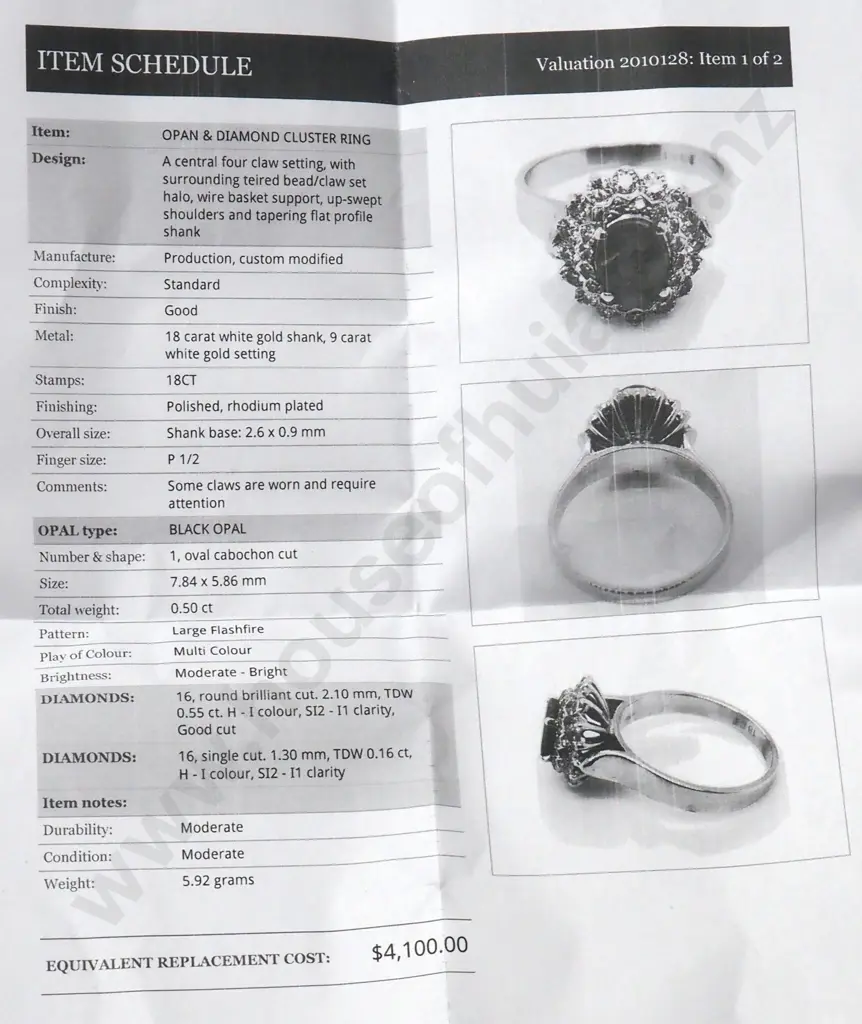 ITEM SCHEDULE

Valuation 2010128: Item 1 of 2

Item:
OPAN & DIAMOND CLUSTER RING

Design:
A central four claw setting, with surrounding teired bead/claw set halo, wire basket support, up-swept shoulders and tapering flat profile shank

Manufacture:
Production, custom modified

Complexity:
Standard

Finish:
Good

Metal:
18 carat white gold shank, 9 carat white gold setting

Stamps:
18CT

Finishing:
Polished, rhodium plated

Overall size:
Shank base: 2.6 x 0.9 mm

Finger size:
P 1/2

Comments:
Some claws are worn and require attention

OPAL type:
BLACK OPAL

Number & shape:
1, oval cabochon cut

Size:
7.84 x 5.86 mm

Total weight:
0.50 ct

Pattern:
Large Flashfire

Play of Colour:
Multi Colour

Brightness:
Moderate - Bright

DIAMONDS:
16, round brilliant cut. 2.10 mm, TDW 0.55 ct. H - I colour, SI2 - I1 clarity, Good cut

DIAMONDS:
16, single cut. 1.30 mm, TDW 0.16 ct, H - I colour, SI2 - I1 clarity

Item notes:

Durability:
Moderate

Condition:
Moderate

Weight:
5.92 grams

EQUIVALENT REPLACEMENT COST:
$4,100.00

www.houseofhuia.co.nz